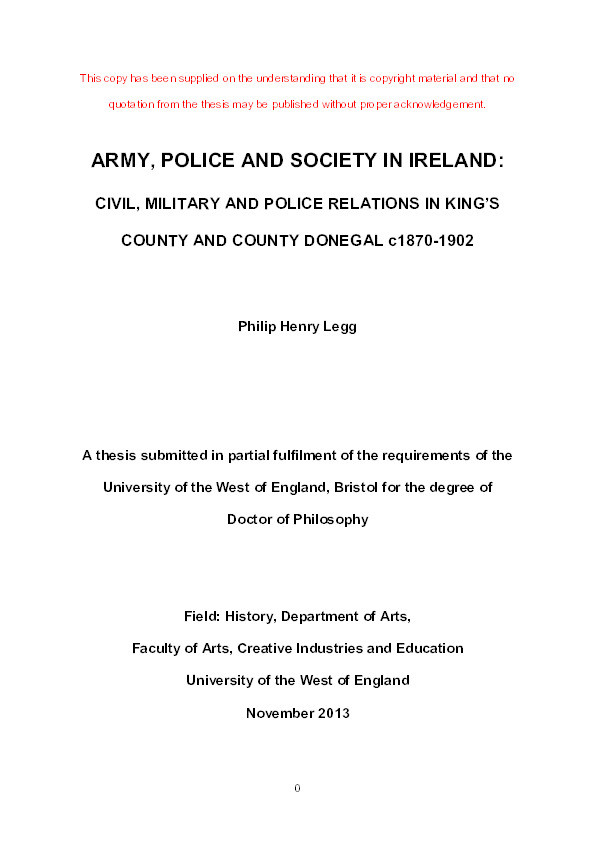 This copy has been supplied on the understanding that it is copyright material and that no quotation from the thesis may be published without proper acknowledgement.

ARMY, POLICE AND SOCIETY IN IRELAND:

CIVIL, MILITARY AND POLICE RELATIONS IN KING'S COUNTY AND COUNTY DONEGAL c1870-1902

Philip Henry Legg

A thesis submitted in partial fulfilment of the requirements of the University of the West of England, Bristol for the degree of Doctor of Philosophy

Field: History, Department of Arts,
Faculty of Arts, Creative Industries and Education
University of the West of England
November 2013

0